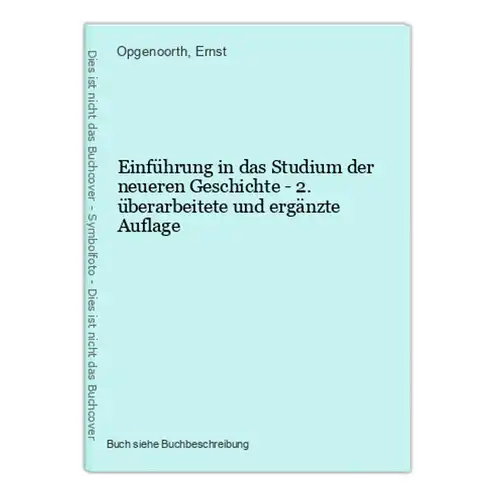 Dies ist nicht das Buchcover - Symbolfoto - Dies ist nicht das Buchcover

Opgenoorth, Ernst

Einführung in das Studium der neueren Geschichte - 2. überarbeitete und ergänzte Auflage

Buch siehe Buchbeschreibung